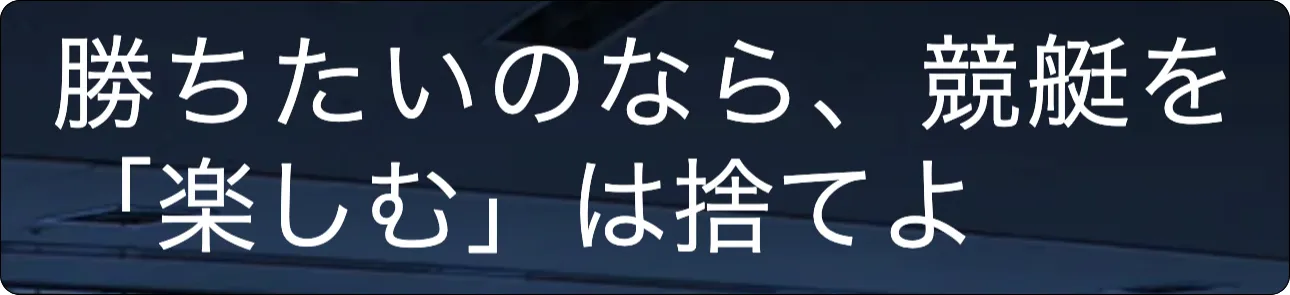 勝ちたいのなら、競艇を「楽しむ」は捨てよ